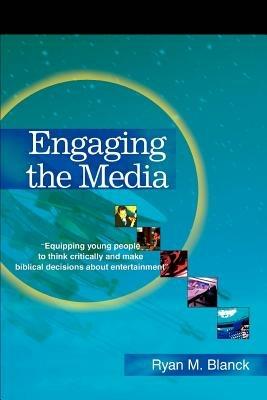 Engaging the Media

"Equipping young people to think critically and make biblical decisions about entertainment"

Ryan M. Blanck